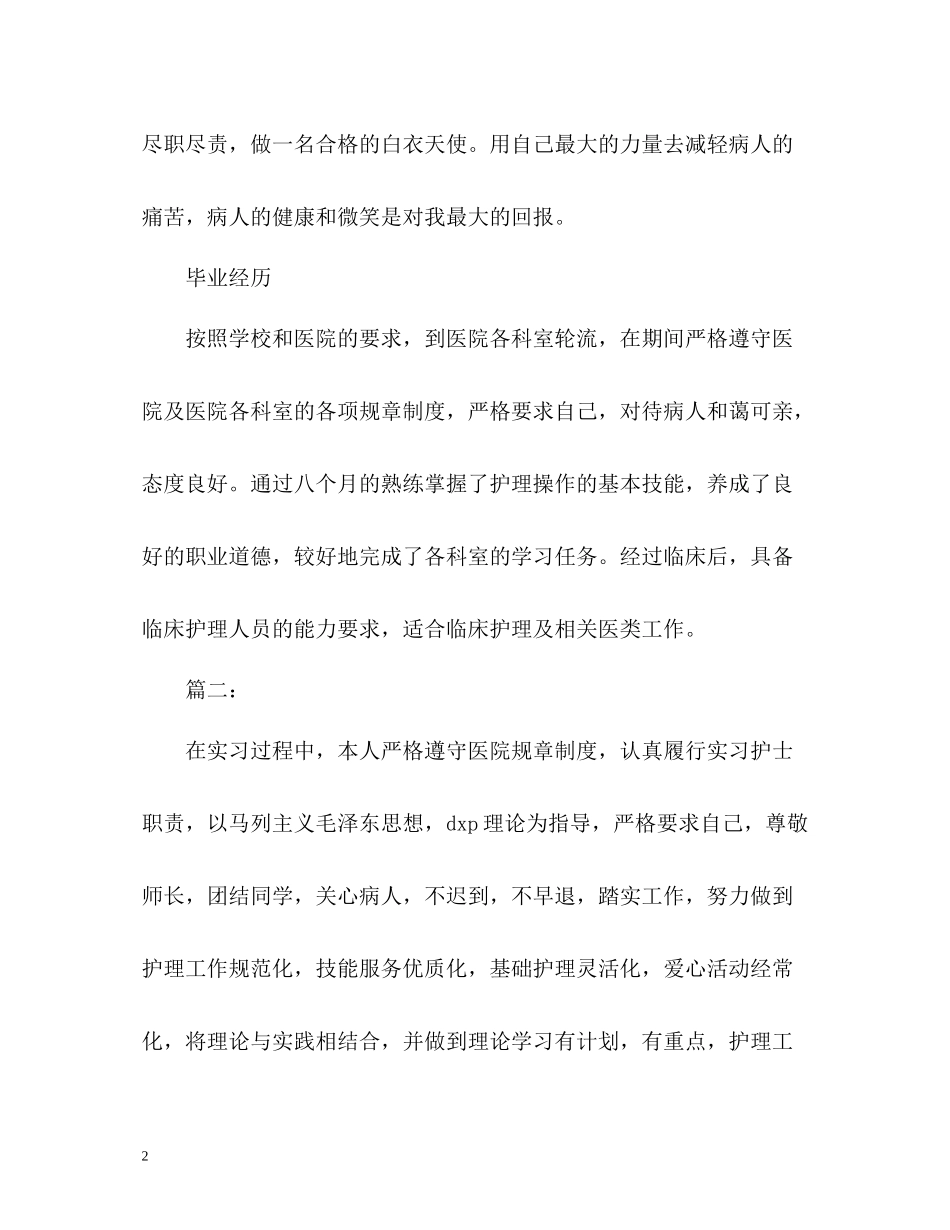 尽职尽责，做一名合格的白衣天使。用自己最大的力量去减轻病人的痛苦，病人的健康和微笑是对我最大的回报。

毕业经历

按照学校和医院的要求，到医院各科室轮流，在期间严格遵守医院及医院各科室的各项规章制度，严格要求自己，对待病人和蔼可亲，态度良好。通过八个月的熟练掌握了护理操作的基本技能，养成了良好的职业道德，较好地完成了各科室的学习任务。经过临床后，具备临床护理人员的能力要求，适合临床护理及相关医类工作。

篇二：

在实习过程中，本人严格遵守医院规章制度，认真履行实习护士职责，以马列主义毛泽东思想，dxp 理论为指导，严格要求自己，尊敬师长，团结同学，关心病人，不迟到，不早退，踏实工作，努力做到护理工作规范化，技能服务优质化，基础护理灵活化，爱心活动经常化，将理论与实践相结合，并做到理论学习有计划，有重点，护理工

2